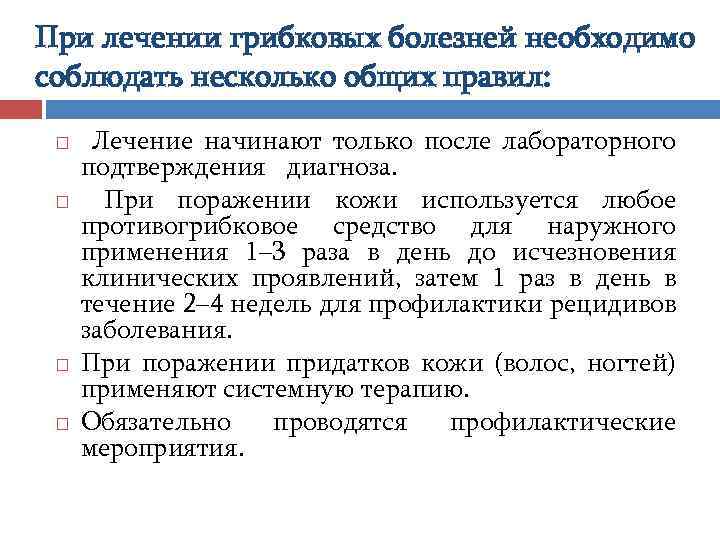 При лечении грибковых болезней необходимо соблюдать несколько общих правил:

□ Лечение начинают только после лабораторного подтверждения диагноза.

□ При поражении кожи используется любое противогрибковое средство для наружного применения 1–3 раза в день до исчезновения клинических проявлений, затем 1 раз в день в течение 2–4 недель для профилактики рецидивов заболевания.

□ При поражении придатков кожи (волос, ногтей) применяют системную терапию.

□ Обязательно проводятся профилактические мероприятия.